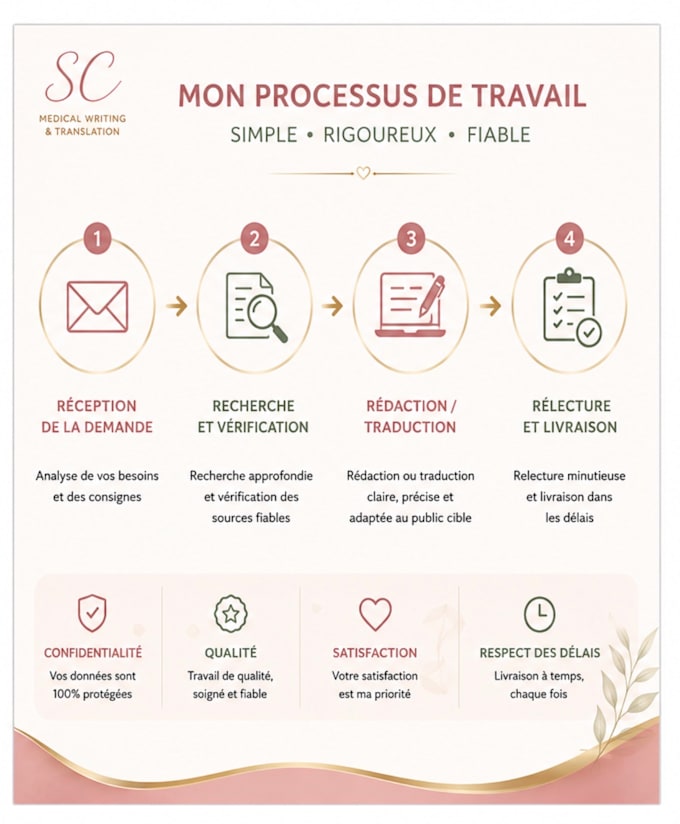 SC
MEDICAL WRITING
& TRANSLATION

MON PROCESSUS DE TRAVAIL
SIMPLE • RIGOUREUX • FIABLE

1
RÉCEPTION DE LA DEMANDE
Analyse de vos besoins et des consignes

2
RECHERCHE ET VÉRIFICATION
Recherche approfondie et vérification des sources fiables

3
RÉDACTION / TRADUCTION
Rédaction ou traduction claire, précise et adaptée au public cible

4
RÉLECTURE ET LIVRAISON
Relecture minutieuse et livraison dans les délais

CONFIDENTIALITÉ
Vos données sont 100% protégées

QUALITÉ
Travail de qualité, soigné et fiable

SATISFACTION
Votre satisfaction est ma priorité

RESPECT DES DÉLAIS
Livraison à temps, chaque fois